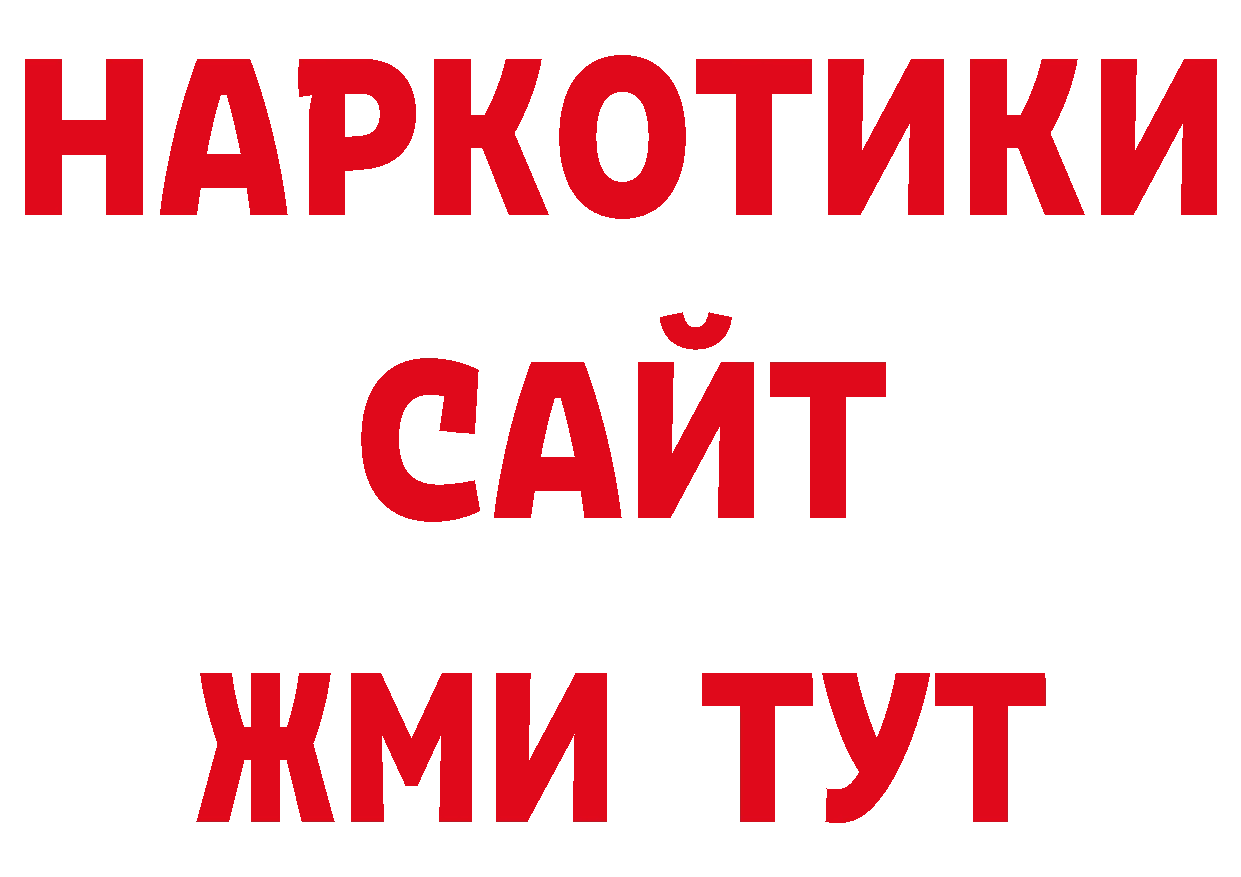 НАРКОТИКИ
САЙТ
ЖМИ ТУТ